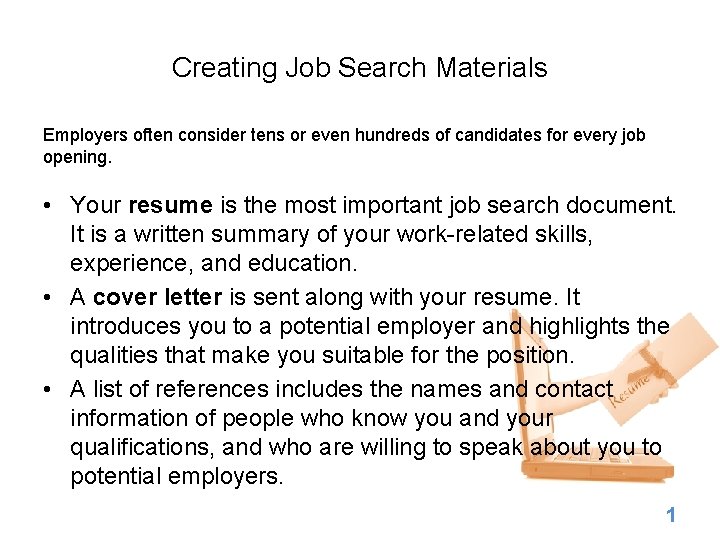 Creating Job Search Materials

Employers often consider tens or even hundreds of candidates for every job opening.

• Your resume is the most important job search document. It is a written summary of your work-related skills, experience, and education.
• A cover letter is sent along with your resume. It introduces you to a potential employer and highlights the qualities that make you suitable for the position.
• A list of references includes the names and contact information of people who know you and your qualifications, and who are willing to speak about you to potential employers.

Resume

1